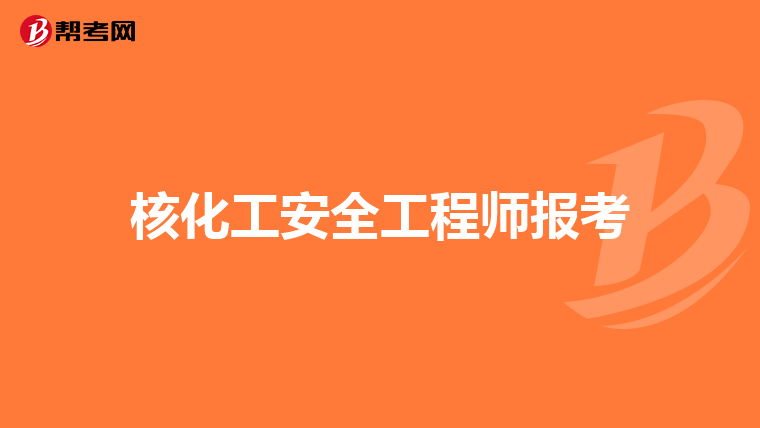 帮考网

核化工安全工程师报考